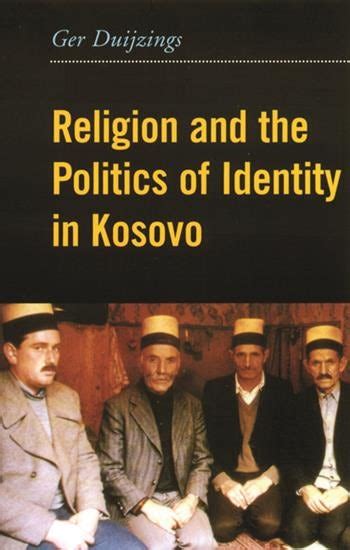 Ger Duijzings

Religion and the Politics of Identity in Kosovo